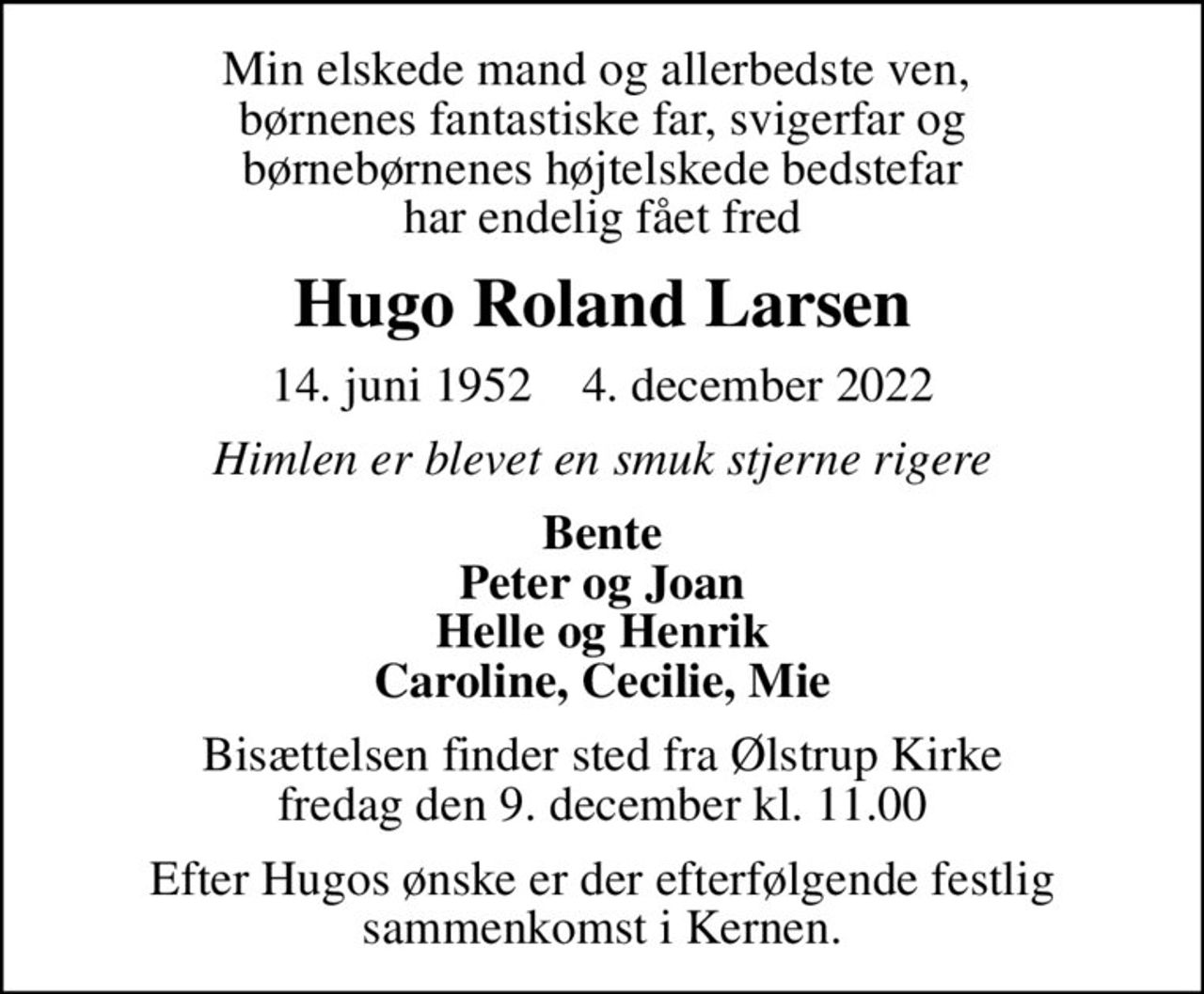 Min elskede mand og allerbedste ven, børnenes fantastiske far, svigerfar og børnebørnenes højtelskede bedstefar har endelig fået fred

Hugo Roland Larsen

14. juni 1952    4. december 2022

Himlen er blevet en smuk stjerne rigere

Bente
Peter og Joan
Helle og Henrik
Caroline, Cecilie, Mie

Bisættelsen finder sted fra Ølstrup Kirke fredag den 9. december kl. 11.00

Efter Hugos ønske er der efterfølgende festlig sammenkomst i Kernen.